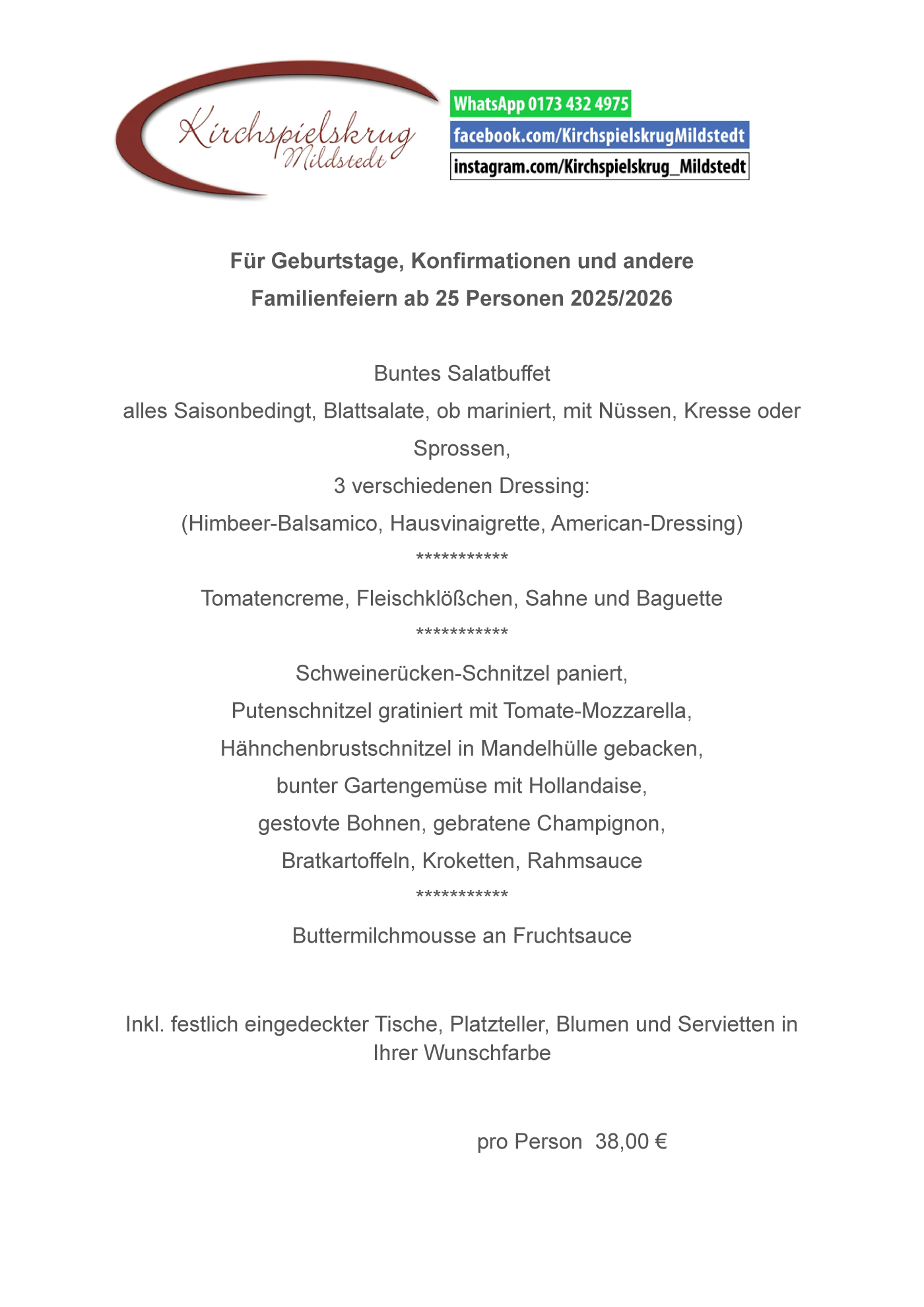 Kirchspielskrug
Mildstedt

WhatsApp 0173 432 4975
facebook.com/KirchspielskrugMildstedt
instagram.com/Kirchspielskrug_Mildstedt

Für Geburtstage, Konfirmationen und andere
Familienfeiern ab 25 Personen 2025/2026

Buntes Salatbuffet
alles Saisonbedingt, Blattsalate, ob mariniert, mit Nüssen, Kresse oder Sprossen,
3 verschiedenen Dressing:
(Himbeer-Balsamico, Hausvinaigrette, American-Dressing)
***********
Tomatencreme, Fleischklößchen, Sahne und Baguette
***********
Schweinerücken-Schnitzel paniert,
Putenschnitzel gratiniert mit Tomate-Mozzarella,
Hähnchenbrustschnitzel in Mandelhülle gebacken,
bunter Gartengemüse mit Hollandaise,
gestovte Bohnen, gebratene Champignon,
Bratkartoffeln, Kroketten, Rahmsauce
***********
Buttermilchmousse an Fruchtsauce

Inkl. festlich eingedeckter Tische, Platzteller, Blumen und Servietten in Ihrer Wunschfarbe

pro Person 38,00 €